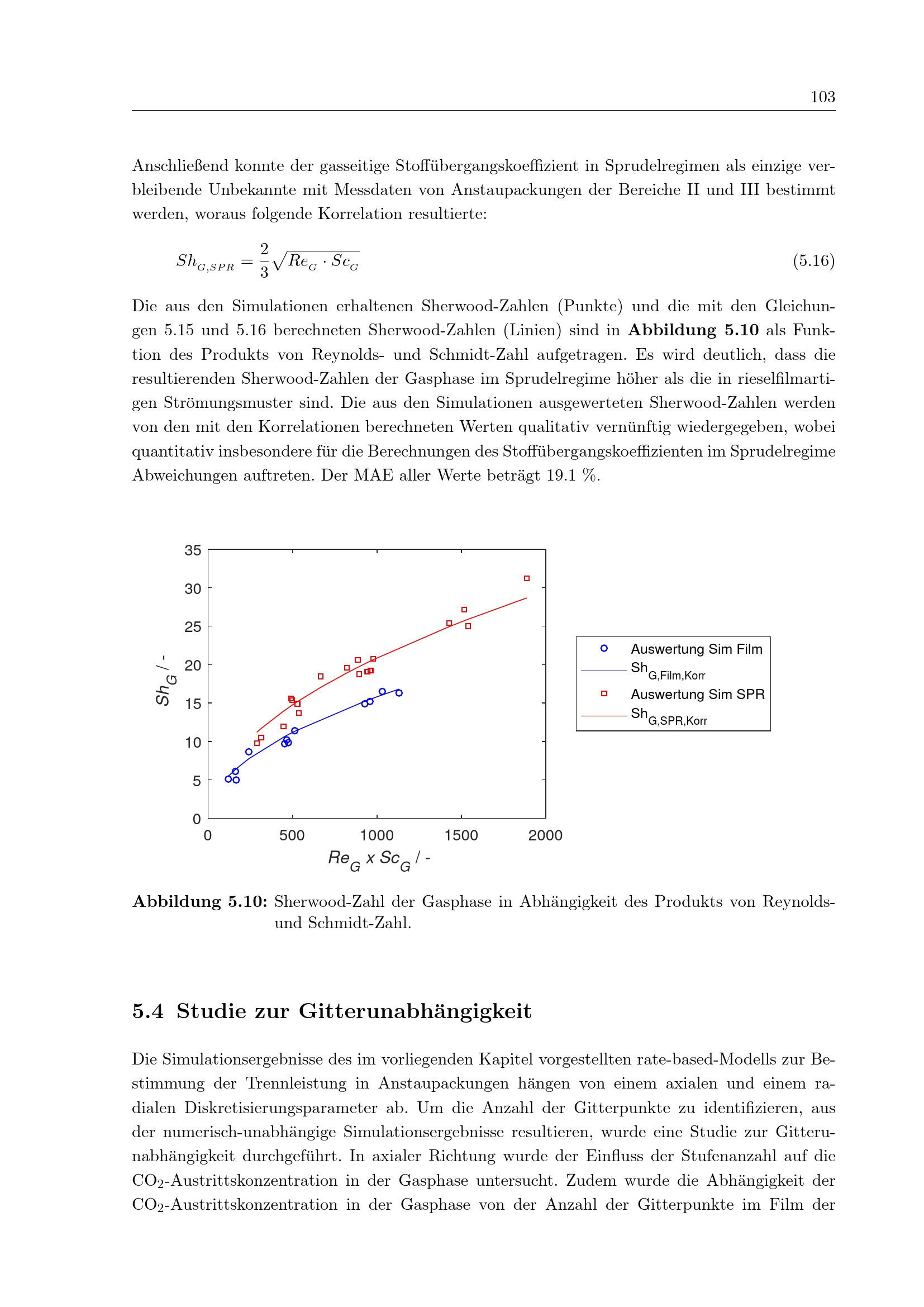 103

Anschließend konnte der gasseitige Stoffübergangskoeffizient in Sprudelregimen als einzige verbleibende Unbekannte mit Messdaten von Anstaupackungen der Bereiche II und III bestimmt werden, woraus folgende Korrelation resultierte:

$Sh_{G,SPR} = \frac{2}{3}\sqrt{Re_G \cdot Sc_G}$ (5.16)

Die aus den Simulationen erhaltenen Sherwood-Zahlen (Punkte) und die mit den Gleichungen 5.15 und 5.16 berechneten Sherwood-Zahlen (Linien) sind in Abbildung 5.10 als Funktion des Produkts von Reynolds- und Schmidt-Zahl aufgetragen. Es wird deutlich, dass die resultierenden Sherwood-Zahlen der Gasphase im Sprudelregime höher als die in rieselfilmartigen Strömungsmuster sind. Die aus den Simulationen ausgewerteten Sherwood-Zahlen werden von den mit den Korrelationen berechneten Werten qualitativ vernünftig wiedergegeben, wobei quantitativ insbesondere für die Berechnungen des Stoffübergangskoeffizienten im Sprudelregime Abweichungen auftreten. Der MAE aller Werte beträgt 19.1 %.

35
30
25
20
15
10
5
0
$Sh_G$ / -
0
500
1000
1500
2000
$Re_G$ x $Sc_G$ / -

Auswertung Sim Film
$Sh_{G,Film,Korr}$
Auswertung Sim SPR
$Sh_{G,SPR,Korr}$

Abbildung 5.10: Sherwood-Zahl der Gasphase in Abhängigkeit des Produkts von Reynolds- und Schmidt-Zahl.

5.4 Studie zur Gitterunabhängigkeit

Die Simulationsergebnisse des im vorliegenden Kapitel vorgestellten rate-based-Modells zur Bestimmung der Trennleistung in Anstaupackungen hängen von einem axialen und einem radialen Diskretisierungsparameter ab. Um die Anzahl der Gitterpunkte zu identifizieren, aus der numerisch-unabhängige Simulationsergebnisse resultieren, wurde eine Studie zur Gitterunabhängigkeit durchgeführt. In axialer Richtung wurde der Einfluss der Stufenanzahl auf die $CO_2$-Austrittskonzentration in der Gasphase untersucht. Zudem wurde die Abhängigkeit der $CO_2$-Austrittskonzentration in der Gasphase von der Anzahl der Gitterpunkte im Film der